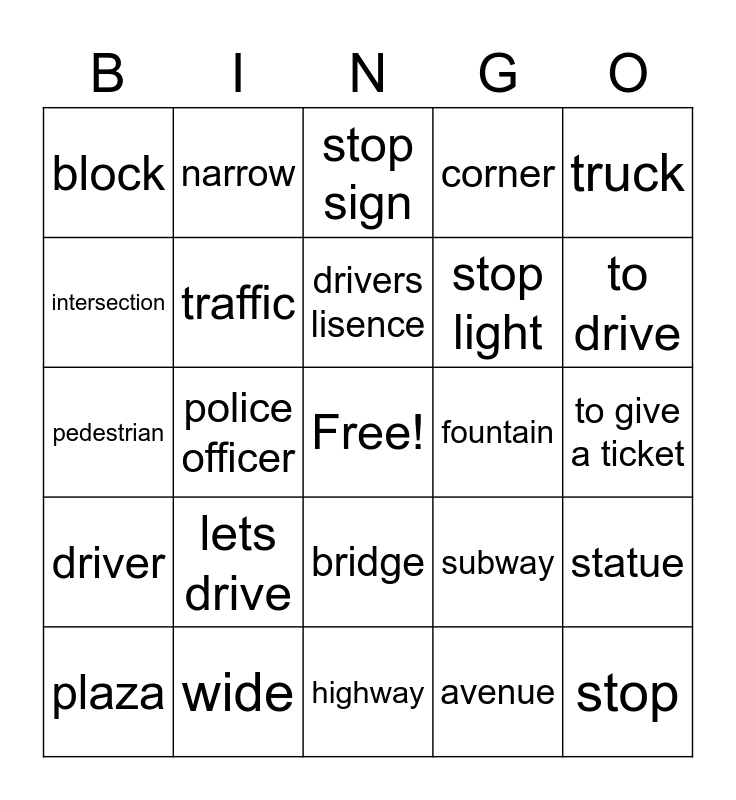 | B | I | N | G | O |
|---|---|---|---|---|
| block | narrow | stop sign | corner | truck |
| intersection | traffic | drivers lisence | stop light | to drive |
| pedestrian | police officer | Free! | fountain | to give a ticket |
| driver | lets drive | bridge | subway | statue |
| plaza | wide | highway | avenue | stop |